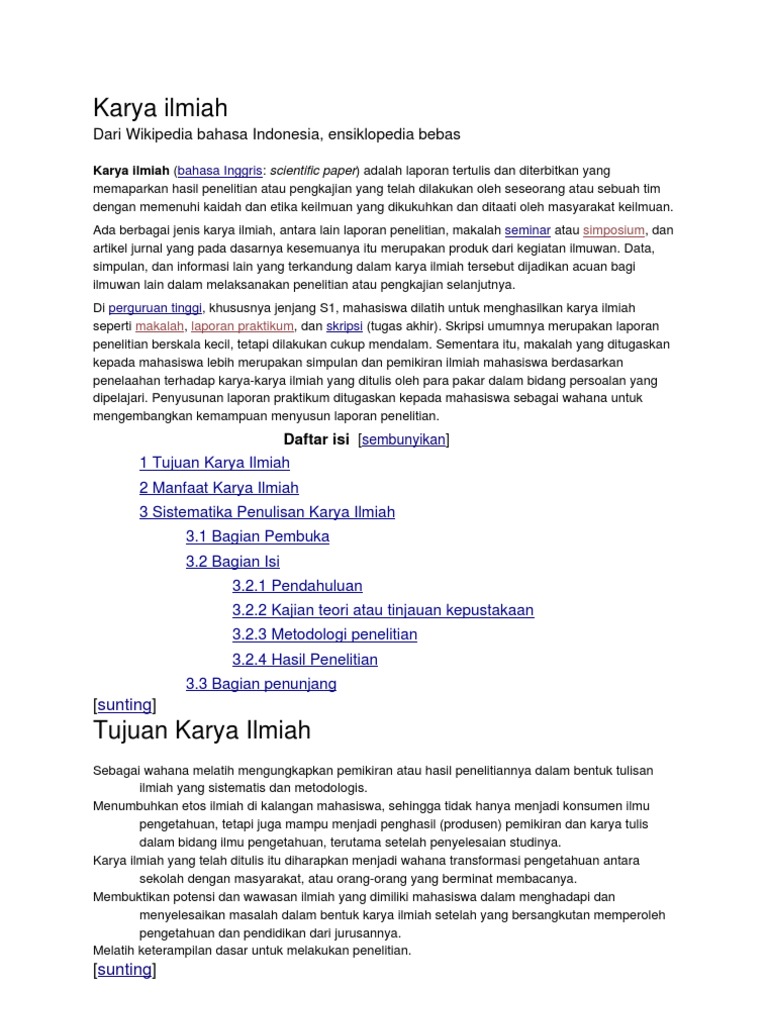 Karya ilmiah
Dari Wikipedia bahasa Indonesia, ensiklopedia bebas

Karya ilmiah (bahasa Inggris: scientific paper) adalah laporan tertulis dan diterbitkan yang memaparkan hasil penelitian atau pengkajian yang telah dilakukan oleh seseorang atau sebuah tim dengan memenuhi kaidah dan etika keilmuan yang dikukuhkan dan ditaati oleh masyarakat keilmuan.

Ada berbagai jenis karya ilmiah, antara lain laporan penelitian, makalah seminar atau simposium, dan artikel jurnal yang pada dasarnya kesemuanya itu merupakan produk dari kegiatan ilmuwan. Data, simpulan, dan informasi lain yang terkandung dalam karya ilmiah tersebut dijadikan acuan bagi ilmuwan lain dalam melaksanakan penelitian atau pengkajian selanjutnya.

Di perguruan tinggi, khususnya jenjang S1, mahasiswa dilatih untuk menghasilkan karya ilmiah seperti makalah, laporan praktikum, dan skripsi (tugas akhir). Skripsi umumnya merupakan laporan penelitian berskala kecil, tetapi dilakukan cukup mendalam. Sementara itu, makalah yang ditugaskan kepada mahasiswa lebih merupakan simpulan dan pemikiran ilmiah mahasiswa berdasarkan penelaahan terhadap karya-karya ilmiah yang ditulis oleh para pakar dalam bidang persoalan yang dipelajari. Penyusunan laporan praktikum ditugaskan kepada mahasiswa sebagai wahana untuk mengembangkan kemampuan menyusun laporan penelitian.

Daftar isi [sembunyikan]

1 Tujuan Karya Ilmiah
2 Manfaat Karya Ilmiah
3 Sistematika Penulisan Karya Ilmiah
3.1 Bagian Pembuka
3.2 Bagian Isi
3.2.1 Pendahuluan
3.2.2 Kajian teori atau tinjauan kepustakaan
3.2.3 Metodologi penelitian
3.2.4 Hasil Penelitian
3.3 Bagian penunjang

[sunting]
Tujuan Karya Ilmiah

Sebagai wahana melatih mengungkapkan pemikiran atau hasil penelitiannya dalam bentuk tulisan ilmiah yang sistematis dan metodologis.
Menumbuhkan etos ilmiah di kalangan mahasiswa, sehingga tidak hanya menjadi konsumen ilmu pengetahuan, tetapi juga mampu menjadi penghasil (produsen) pemikiran dan karya tulis dalam bidang ilmu pengetahuan, terutama setelah penyelesaian studinya.
Karya ilmiah yang telah ditulis itu diharapkan menjadi wahana transformasi pengetahuan antara sekolah dengan masyarakat, atau orang-orang yang berminat membacanya.
Membuktikan potensi dan wawasan ilmiah yang dimiliki mahasiswa dalam menghadapi dan menyelesaikan masalah dalam bentuk karya ilmiah setelah yang bersangkutan memperoleh pengetahuan dan pendidikan dari jurusannya.
Melatih keterampilan dasar untuk melakukan penelitian.

[sunting]